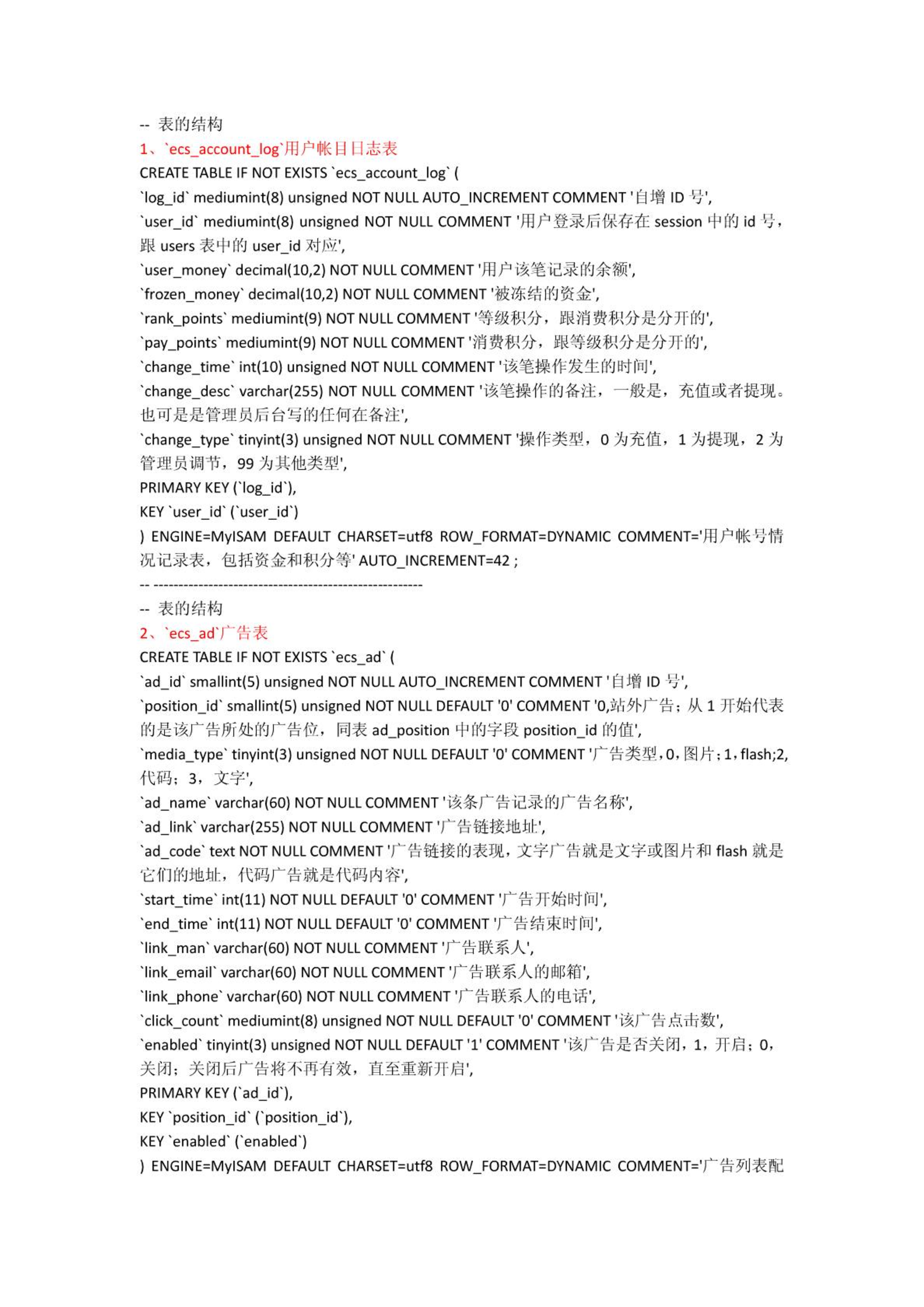 -- 表的结构
1、`ecs_account_log`用户帐目日志表
CREATE TABLE IF NOT EXISTS `ecs_account_log` (
`log_id` mediumint(8) unsigned NOT NULL AUTO_INCREMENT COMMENT '自增 ID 号',
`user_id` mediumint(8) unsigned NOT NULL COMMENT '用户登录后保存在 session 中的 id 号，跟 users 表中的 user_id 对应',
`user_money` decimal(10,2) NOT NULL COMMENT '用户该笔记录的余额',
`frozen_money` decimal(10,2) NOT NULL COMMENT '被冻结的资金',
`rank_points` mediumint(9) NOT NULL COMMENT '等级积分，跟消费积分是分开的',
`pay_points` mediumint(9) NOT NULL COMMENT '消费积分，跟等级积分是分开的',
`change_time` int(10) unsigned NOT NULL COMMENT '该笔操作发生的时间',
`change_desc` varchar(255) NOT NULL COMMENT '该笔操作的备注，一般是，充值或者提现。也可是是管理员后台写的任何在备注',
`change_type` tinyint(3) unsigned NOT NULL COMMENT '操作类型，0 为充值，1 为提现，2 为管理员调节，99 为其他类型',
PRIMARY KEY (`log_id`),
KEY `user_id` (`user_id`)
) ENGINE=MyISAM DEFAULT CHARSET=utf8 ROW_FORMAT=DYNAMIC COMMENT='用户帐号情况记录表，包括资金和积分等' AUTO_INCREMENT=42 ;
-- --------------------------------------------------------
-- 表的结构
2、`ecs_ad`广告表
CREATE TABLE IF NOT EXISTS `ecs_ad` (
`ad_id` smallint(5) unsigned NOT NULL AUTO_INCREMENT COMMENT '自增 ID 号',
`position_id` smallint(5) unsigned NOT NULL DEFAULT '0' COMMENT '0,站外广告；从 1 开始代表的是该广告所处的广告位，同表 ad_position 中的字段 position_id 的值',
`media_type` tinyint(3) unsigned NOT NULL DEFAULT '0' COMMENT '广告类型，0，图片；1，flash;2,代码；3，文字',
`ad_name` varchar(60) NOT NULL COMMENT '该条广告记录的广告名称',
`ad_link` varchar(255) NOT NULL COMMENT '广告链接地址',
`ad_code` text NOT NULL COMMENT '广告链接的表现，文字广告就是文字或图片和 flash 就是它们的地址，代码广告就是代码内容',
`start_time` int(11) NOT NULL DEFAULT '0' COMMENT '广告开始时间',
`end_time` int(11) NOT NULL DEFAULT '0' COMMENT '广告结束时间',
`link_man` varchar(60) NOT NULL COMMENT '广告联系人',
`link_email` varchar(60) NOT NULL COMMENT '广告联系人的邮箱',
`link_phone` varchar(60) NOT NULL COMMENT '广告联系人的电话',
`click_count` mediumint(8) unsigned NOT NULL DEFAULT '0' COMMENT '该广告点击数',
`enabled` tinyint(3) unsigned NOT NULL DEFAULT '1' COMMENT '该广告是否关闭，1，开启；0，关闭；关闭后广告将不再有效，直至重新开启',
PRIMARY KEY (`ad_id`),
KEY `position_id` (`position_id`),
KEY `enabled` (`enabled`)
) ENGINE=MyISAM DEFAULT CHARSET=utf8 ROW_FORMAT=DYNAMIC COMMENT='广告列表配